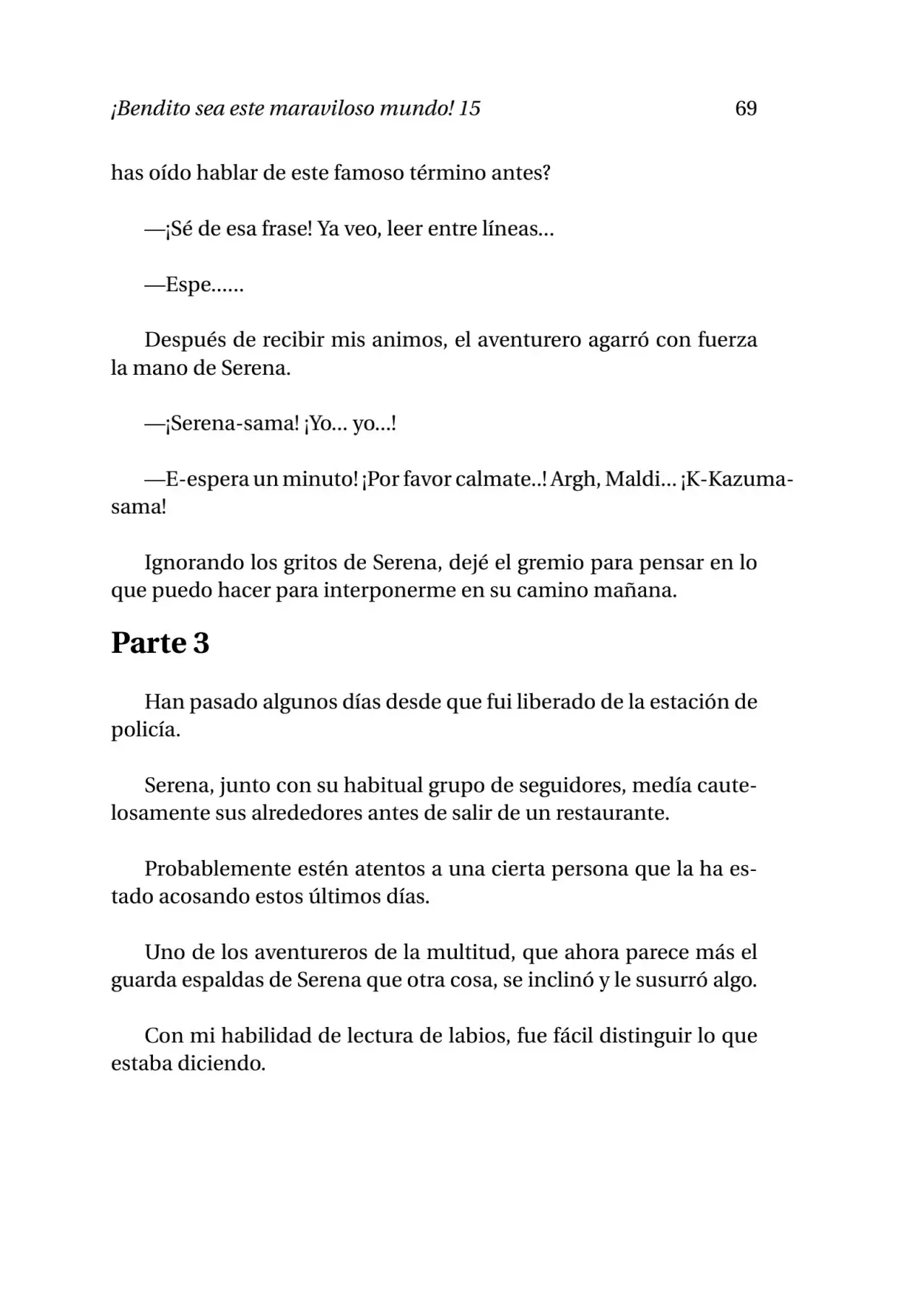 ¡Bendito sea este maraviloso mundo! 15 69

has oído hablar de este famoso término antes?

—¡Sé de esa frase! Ya veo, leer entre líneas…

—Espe……

Después de recibir mis animos, el aventurero agarró con fuerza la mano de Serena.

—¡Serena-sama! ¡Yo… yo…!

—E-espera un minuto! ¡Por favor calmate..! Argh, Maldi… ¡K-Kazuma-sama!

Ignorando los gritos de Serena, dejé el gremio para pensar en lo que puedo hacer para interponerme en su camino mañana.

Parte 3

Han pasado algunos días desde que fui liberado de la estación de policía.

Serena, junto con su habitual grupo de seguidores, medía cautelosamente sus alrededores antes de salir de un restaurante.

Probablemente estén atentos a una cierta persona que la ha estado acosando estos últimos días.

Uno de los aventureros de la multitud, que ahora parece más el guarda espaldas de Serena que otra cosa, se inclinó y le susurró algo.

Con mi habilidad de lectura de labios, fue fácil distinguir lo que estaba diciendo.